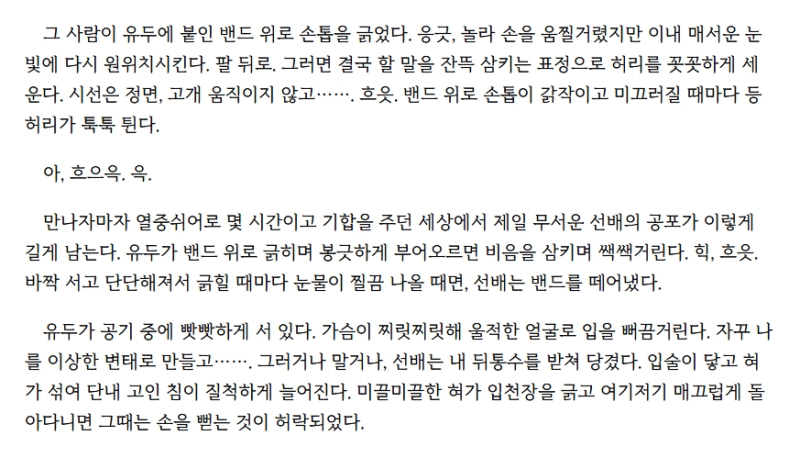 그 사람이 유두에 붙인 밴드 위로 손톱을 긁었다. 응긋, 놀라 손을 움찔거렸지만 이내 매서운 눈빛에 다시 원위치시킨다. 팔 뒤로. 그러면 결국 할 말을 잔뜩 삼키는 표정으로 허리를 꼿꼿하게 세운다. 시선은 정면, 고개 움직이지 않고……. 흐읏. 밴드 위로 손톱이 갉작이고 미끄러질 때마다 등허리가 툭툭 튄다.

아, 흐으윽. 윽.

만나자마자 열중쉬어로 몇 시간이고 기합을 주던 세상에서 제일 무서운 선배의 공포가 이렇게 길게 남는다. 유두가 밴드 위로 긁히며 봉긋하게 부어오르면 비음을 삼키며 쌕쌕거린다. 힉, 흐읏. 바짝 서고 단단해져서 긁힐 때마다 눈물이 찔끔 나올 때면, 선배는 밴드를 떼어냈다.

유두가 공기 중에 빳빳하게 서 있다. 가슴이 찌릿찌릿해 울적한 얼굴로 입을 뻐끔거린다. 자꾸 나를 이상한 변태로 만들고……. 그러거나 말거나, 선배는 내 뒤통수를 받쳐 당겼다. 입술이 닿고 혀가 섞여 단내 고인 침이 질척하게 늘어진다. 미끌미끌한 혀가 입천장을 긁고 여기저기 매끄럽게 돌아다니면 그때는 손을 뻗는 것이 허락되었다.